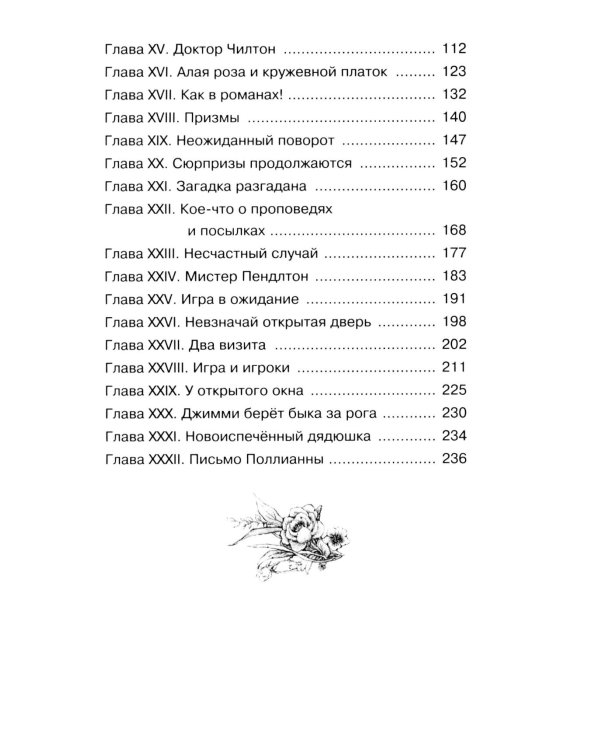 Глава XV. Доктор Чилтон 112
Глава XVI. Алая роза и кружевной платок 123
Глава XVII. Как в романах! 132
Глава XVIII. Призмы 140
Глава XIX. Неожиданный поворот 147
Глава XX. Сюрпризы продолжаются 152
Глава XXI. Загадка разгадана 160
Глава XXII. Кое-что о проповедях и посылках 168
Глава XXIII. Несчастный случай 177
Глава XXIV. Мистер Пендлтон 183
Глава XXV. Игра в ожидание 191
Глава XXVI. Невзначай открытая дверь 198
Глава XXVII. Два визита 202
Глава XXVIII. Игра и игроки 211
Глава XXIX. У открытого окна 225
Глава XXX. Джимми берёт быка за рога 230
Глава XXXI. Новоиспечённый дядюшка 234
Глава XXXII. Письмо Поллианны 236